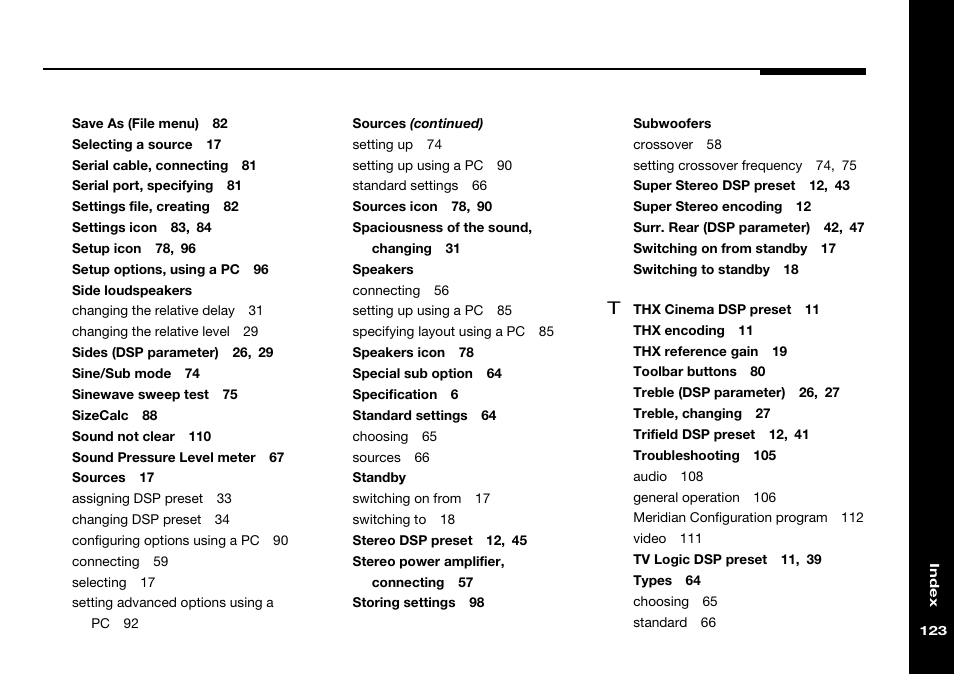 Save As (File menu) 82
Selecting a source 17
Serial cable, connecting 81
Serial port, specifying 81
Settings file, creating 82
Settings icon 83, 84
Setup icon 78, 96
Setup options, using a PC 96
Side loudspeakers
changing the relative delay 31
changing the relative level 29
Sides (DSP parameter) 26, 29
Sine/Sub mode 74
Sinewave sweep test 75
SizeCalc 88
Sound not clear 110
Sound Pressure Level meter 67
Sources 17
assigning DSP preset 33
changing DSP preset 34
configuring options using a PC 90
connecting 59
selecting 17
setting advanced options using a PC 92

Sources (continued)
setting up 74
setting up using a PC 90
standard settings 66
Sources icon 78, 90
Spaciousness of the sound, changing 31
Speakers
connecting 56
setting up using a PC 85
specifying layout using a PC 85
Speakers icon 78
Special sub option 64
Specification 6
Standard settings 64
choosing 65
sources 66
Standby
switching on from 17
switching to 18
Stereo DSP preset 12, 45
Stereo power amplifier, connecting 57
Storing settings 98

Subwoofers
crossover 58
setting crossover frequency 74, 75
Super Stereo DSP preset 12, 43
Super Stereo encoding 12
Surr. Rear (DSP parameter) 42, 47
Switching on from standby 17
Switching to standby 18

T
THX Cinema DSP preset 11
THX encoding 11
THX reference gain 19
Toolbar buttons 80
Treble (DSP parameter) 26, 27
Treble, changing 27
Trifield DSP preset 12, 41
Troubleshooting 105
audio 108
general operation 106
Meridian Configuration program 112
video 111
TV Logic DSP preset 11, 39
Types 64
choosing 65
standard 66

Index
123